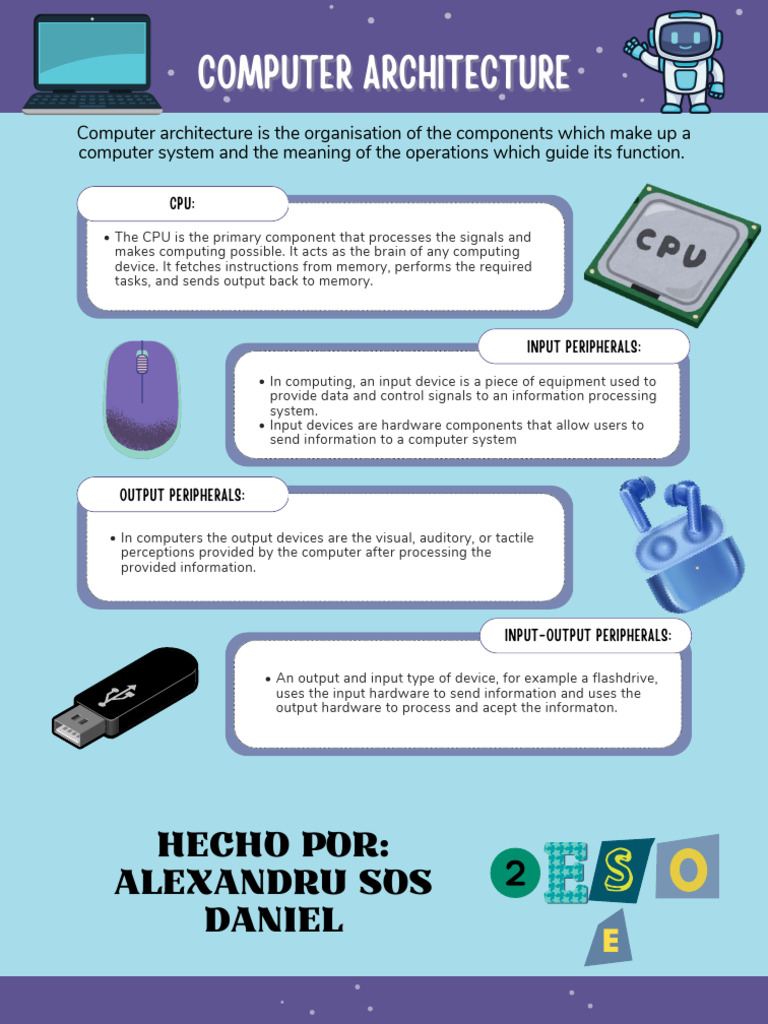 COMPUTER ARCHITECTURE

Computer architecture is the organisation of the components which make up a computer system and the meaning of the operations which guide its function.

CPU:

• The CPU is the primary component that processes the signals and makes computing possible. It acts as the brain of any computing device. It fetches instructions from memory, performs the required tasks, and sends output back to memory.

CPU

INPUT PERIPHERALS:

• In computing, an input device is a piece of equipment used to provide data and control signals to an information processing system.
• Input devices are hardware components that allow users to send information to a computer system

OUTPUT PERIPHERALS:

• In computers the output devices are the visual, auditory, or tactile perceptions provided by the computer after processing the provided information.

INPUT-OUTPUT PERIPHERALS:

• An output and input type of device, for example a flashdrive, uses the input hardware to send information and uses the output hardware to process and acept the informaton.

HECHO POR:
ALEXANDRU SOS
DANIEL

2 E S O
E